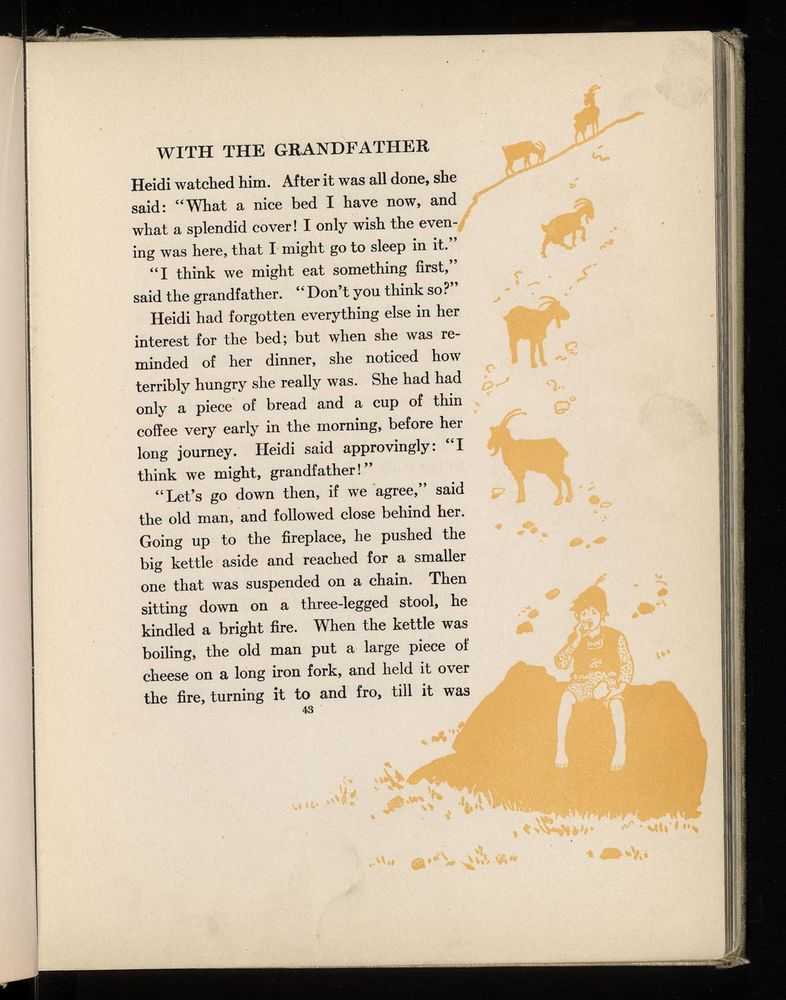 WITH THE GRANDFATHER

Heidi watched him. After it was all done, she said: "What a nice bed I have now, and what a splendid cover! I only wish the evening was here, that I might go to sleep in it."

"I think we might eat something first," said the grandfather. "Don't you think so?"

Heidi had forgotten everything else in her interest for the bed; but when she was reminded of her dinner, she noticed how terribly hungry she really was. She had had only a piece of bread and a cup of thin coffee very early in the morning, before her long journey. Heidi said approvingly: "I think we might, grandfather!"

"Let's go down then, if we agree," said the old man, and followed close behind her. Going up to the fireplace, he pushed the big kettle aside and reached for a smaller one that was suspended on a chain. Then sitting down on a three-legged stool, he kindled a bright fire. When the kettle was boiling, the old man put a large piece of cheese on a long iron fork, and held it over the fire, turning it to and fro, till it was

43